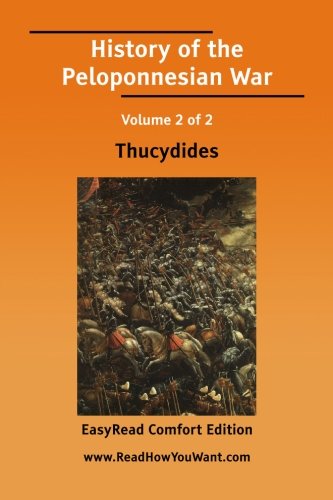 History of the Peloponnesian War

Volume 2 of 2

Thucydides

EasyRead Comfort Edition

www.ReadHowYouWant.com